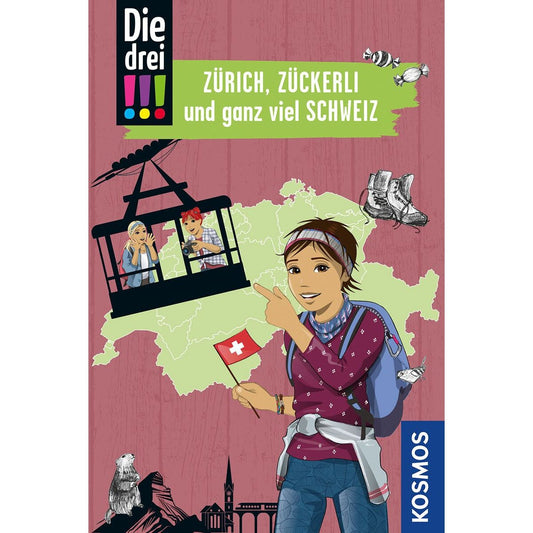 Die drei !!!

ZÜRICH, ZÜCKERLI und ganz viel SCHWEIZ

KOSMOS